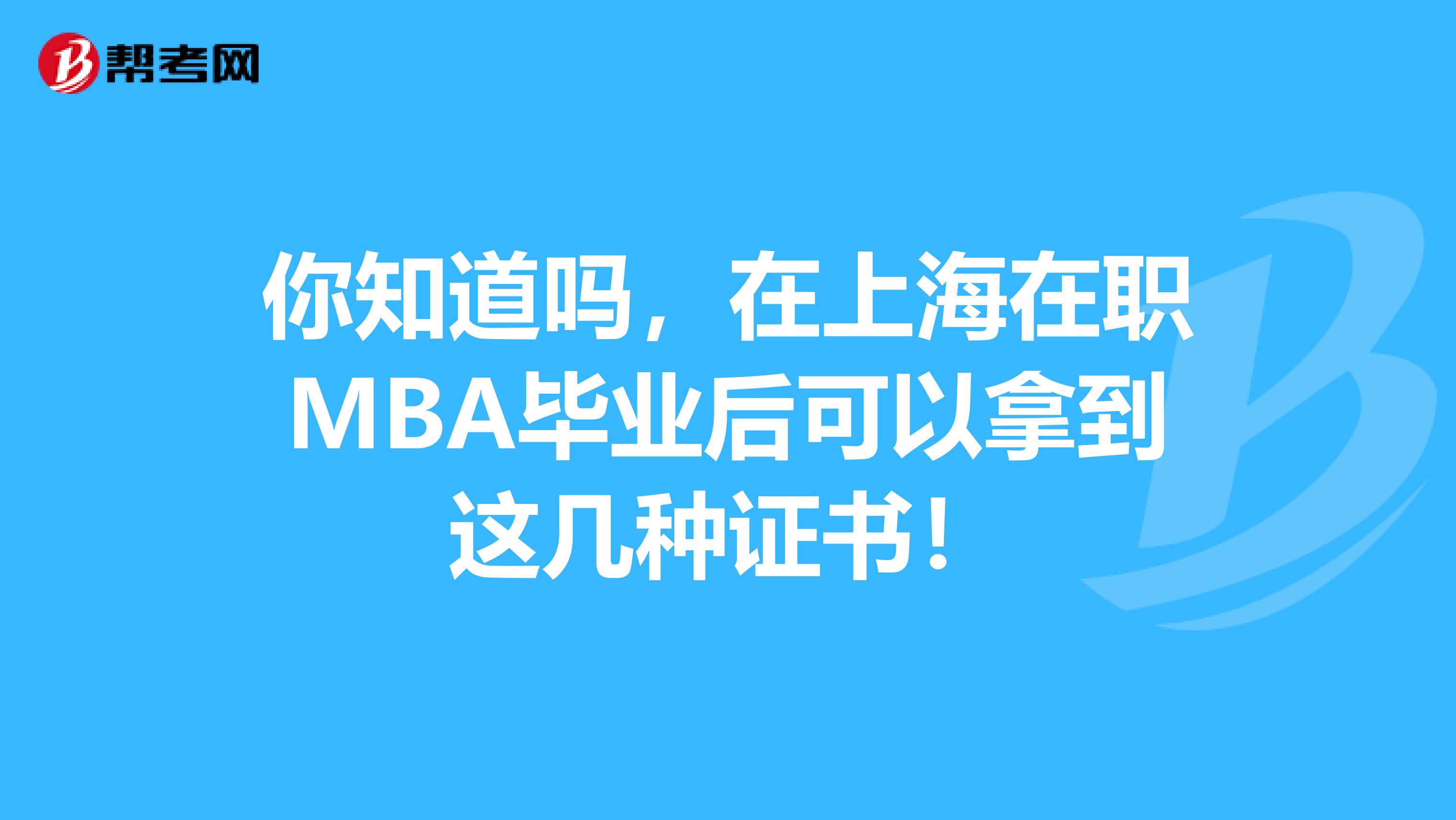 帮考网

你知道吗，在上海在职MBA毕业后可以拿到这几种证书！